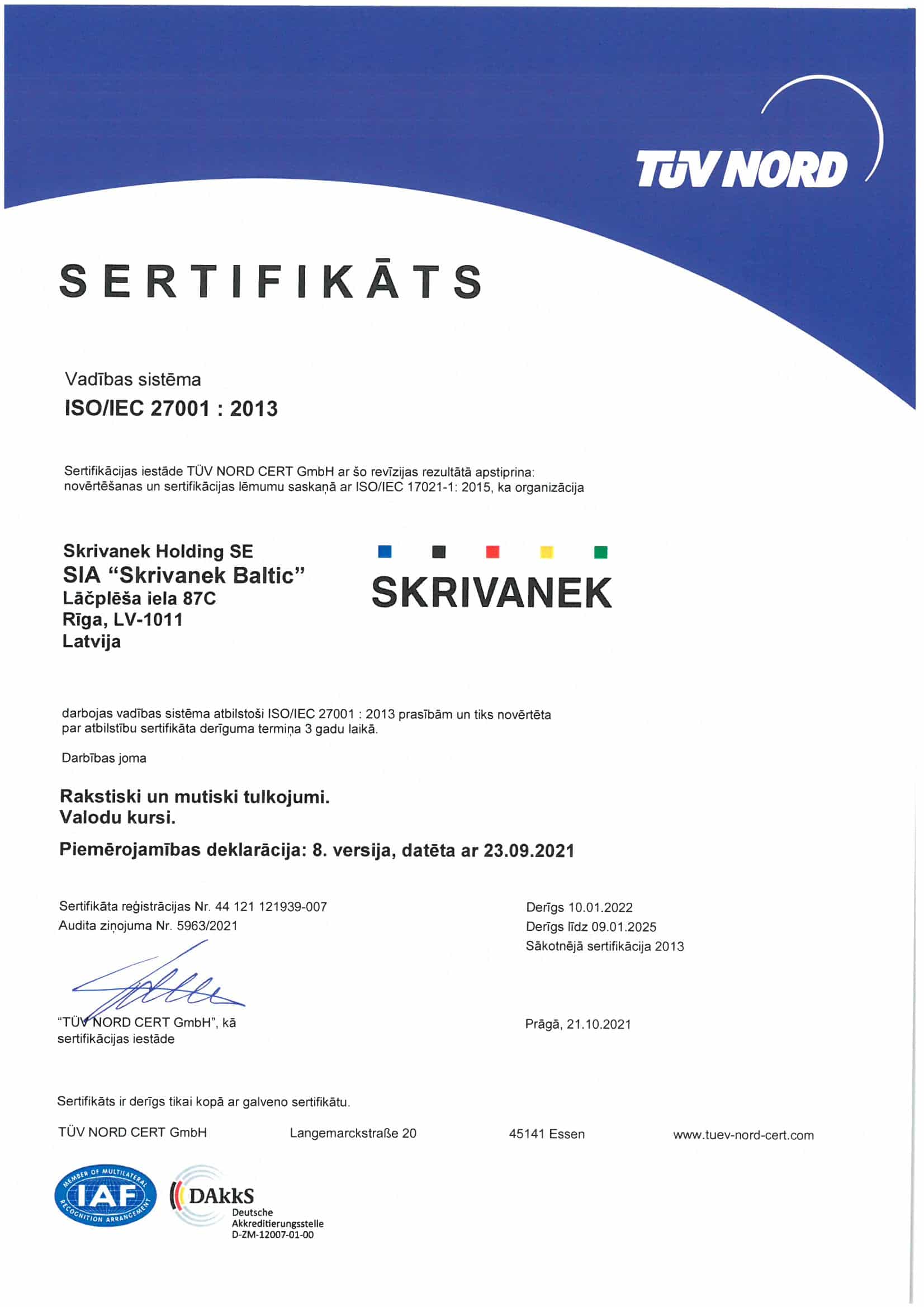 TÜV NORD

SERTIFIKĀTS

Vadības sistēma
ISO/IEC 27001 : 2013

Sertifikācijas iestāde TÜV NORD CERT GmbH ar šo revīzijas rezultātā apstiprina: novērtēšanas un sertifikācijas lēmumu saskaņā ar ISO/IEC 17021-1: 2015, ka organizācija

Skrivanek Holding SE
SIA "Skrivanek Baltic"
Lāčplēša iela 87C
Rīga, LV-1011
Latvija

SKRIVANEK

darbojas vadības sistēma atbilstoši ISO/IEC 27001 : 2013 prasībām un tiks novērtēta par atbilstību sertifikāta derīguma termiņa 3 gadu laikā.

Darbības joma

Rakstiski un mutiski tulkojumi.
Valodu kursi.

Piemērojamības deklarācija: 8. versija, datēta ar 23.09.2021

Sertifikāta reģistrācijas Nr. 44 121 121939-007
Audita ziņojuma Nr. 5963/2021

Derīgs 10.01.2022
Derīgs līdz 09.01.2025
Sākotnējā sertifikācija 2013

"TÜV NORD CERT GmbH", kā sertifikācijas iestāde

Prāgā, 21.10.2021

Sertifikāts ir derīgs tikai kopā ar galveno sertifikātu.

TÜV NORD CERT GmbH Langemarckstraße 20 45141 Essen www.tuev-nord-cert.com

MEMBER OF MULTILATERAL RECOGNITION ARRANGEMENT IAF

DAkkS Deutsche Akkreditierungsstelle D-ZM-12007-01-00